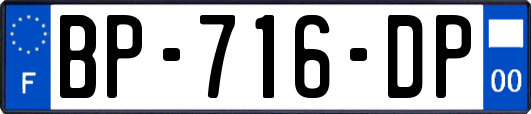 F
BP-716-DP
00